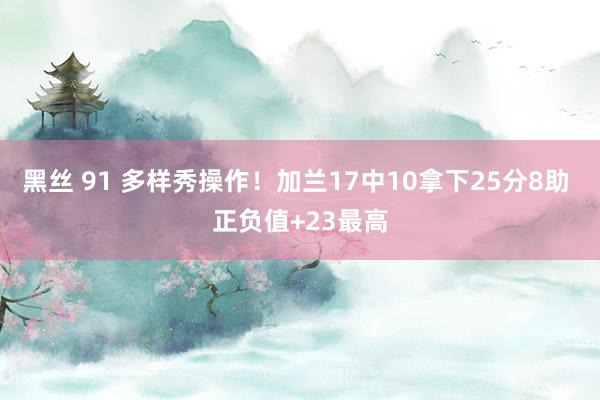 黑丝 91 多样秀操作！加兰17中10拿下25分8助 正负值+23最高